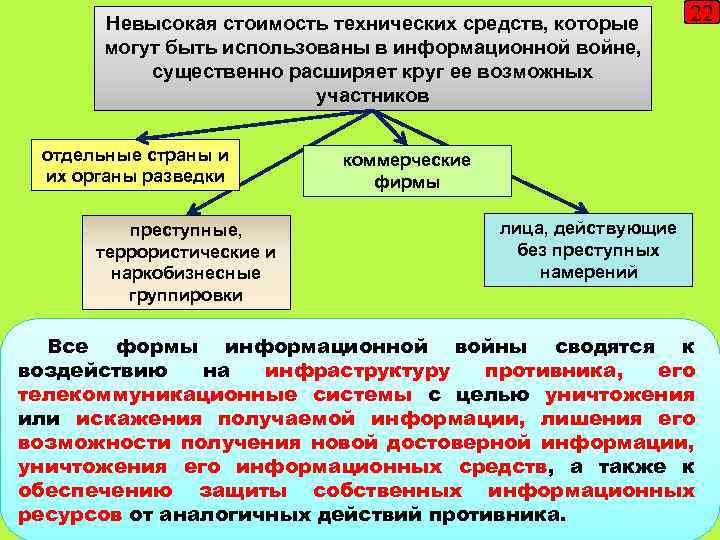 22

Невысокая стоимость технических средств, которые могут быть использованы в информационной войне, существенно расширяет круг ее возможных участников

отдельные страны и их органы разведки

коммерческие фирмы

преступные, террористические и наркобизнесные группировки

лица, действующие без преступных намерений

Все формы информационной войны сводятся к воздействию на инфраструктуру противника, его телекоммуникационные системы с целью уничтожения или искажения получаемой информации, лишения его возможности получения новой достоверной информации, уничтожения его информационных средств, а также к обеспечению защиты собственных информационных ресурсов от аналогичных действий противника.